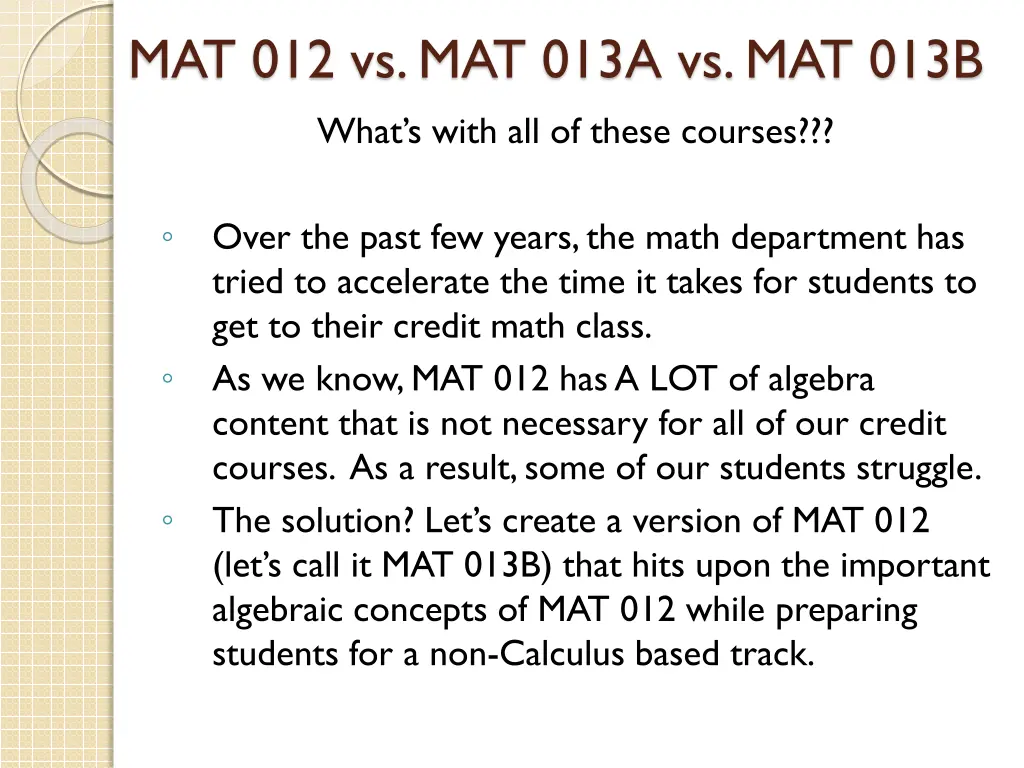 MAT 012 vs. MAT 013A vs. MAT 013B

What's with all of these courses???

◦ Over the past few years, the math department has tried to accelerate the time it takes for students to get to their credit math class.

◦ As we know, MAT 012 has A LOT of algebra content that is not necessary for all of our credit courses. As a result, some of our students struggle.

◦ The solution? Let's create a version of MAT 012 (let's call it MAT 013B) that hits upon the important algebraic concepts of MAT 012 while preparing students for a non-Calculus based track.